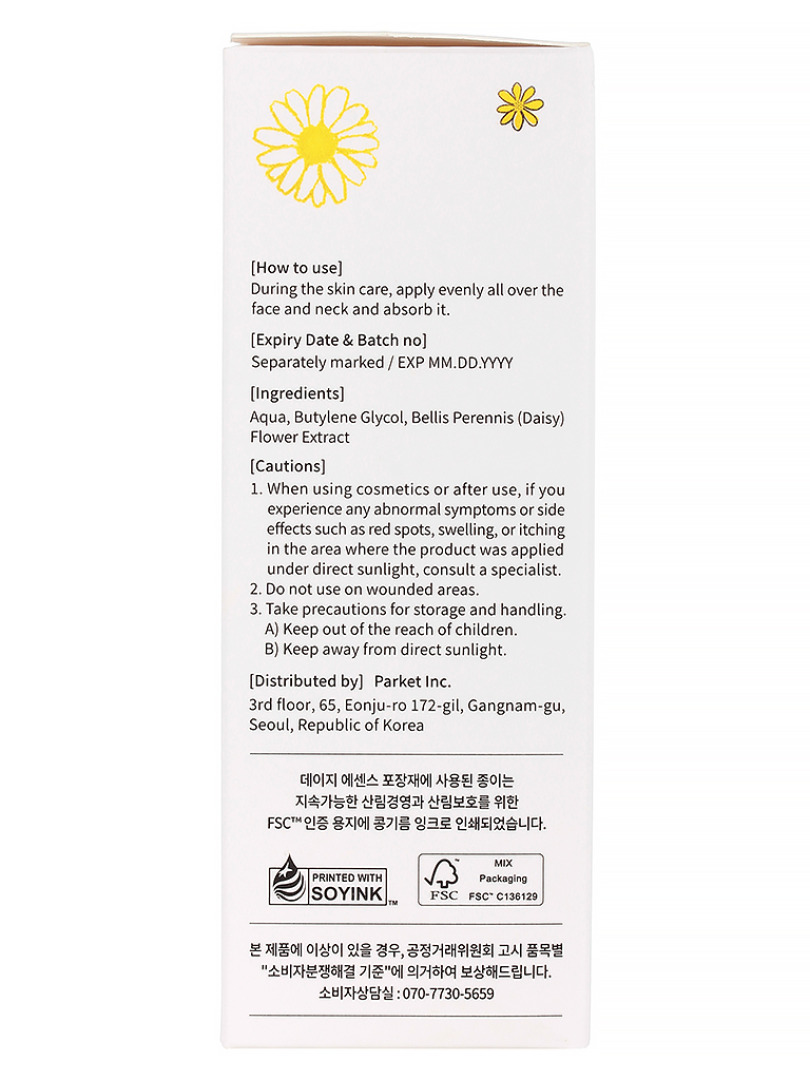 [How to use]
During the skin care, apply evenly all over the face and neck and absorb it.

[Expiry Date & Batch no]
Separately marked / EXP MM.DD.YYYY

[Ingredients]
Aqua, Butylene Glycol, Bellis Perennis (Daisy) Flower Extract

[Cautions]
1. When using cosmetics or after use, if you experience any abnormal symptoms or side effects such as red spots, swelling, or itching in the area where the product was applied under direct sunlight, consult a specialist.
2. Do not use on wounded areas.
3. Take precautions for storage and handling.
A) Keep out of the reach of children.
B) Keep away from direct sunlight.

[Distributed by] Parket Inc.
3rd floor, 65, Eonju-ro 172-gil, Gangnam-gu, Seoul, Republic of Korea

데이지 에센스 포장재에 사용된 종이는
지속가능한 산림경영과 산림보호를 위한
FSC™ 인증 용지에 콩기름 잉크로 인쇄되었습니다.

PRINTED WITH
SOYINK™

FSC
MIX
Packaging
FSC™ C136129

본 제품에 이상이 있을 경우, 공정거래위원회 고시 품목별
"소비자분쟁해결 기준"에 의거하여 보상해드립니다.
소비자상담실 : 070-7730-5659